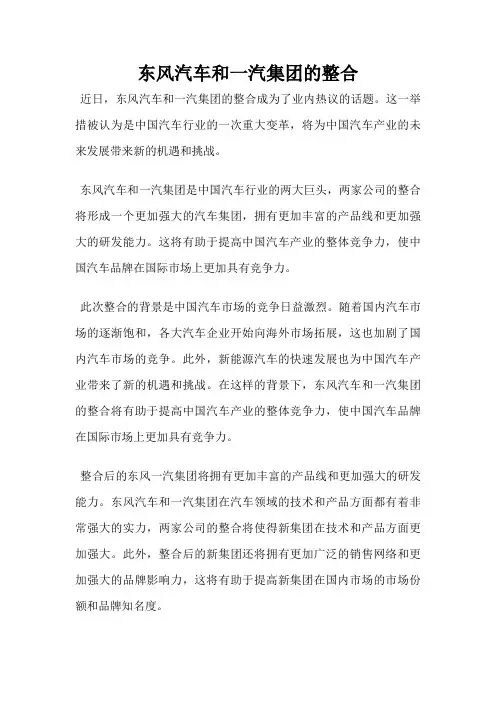 东风汽车和一汽集团的整合

近日，东风汽车和一汽集团的整合成为了业内热议的话题。这一举措被认为是中国汽车行业的一次重大变革，将为中国汽车产业的未来发展带来新的机遇和挑战。

东风汽车和一汽集团是中国汽车行业的两大巨头，两家公司的整合将形成一个更加强大的汽车集团，拥有更加丰富的产品线和更加强大的研发能力。这将有助于提高中国汽车产业的整体竞争力，使中国汽车品牌在国际市场上更加具有竞争力。

此次整合的背景是中国汽车市场的竞争日益激烈。随着国内汽车市场的逐渐饱和，各大汽车企业开始向海外市场拓展，这也加剧了国内汽车市场的竞争。此外，新能源汽车的快速发展也为中国汽车产业带来了新的机遇和挑战。在这样的背景下，东风汽车和一汽集团的整合将有助于提高中国汽车产业的整体竞争力，使中国汽车品牌在国际市场上更加具有竞争力。

整合后的东风一汽集团将拥有更加丰富的产品线和更加强大的研发能力。东风汽车和一汽集团在汽车领域的技术和产品方面都有着非常强大的实力，两家公司的整合将使得新集团在技术和产品方面更加强大。此外，整合后的新集团还将拥有更加广泛的销售网络和更加强大的品牌影响力，这将有助于提高新集团在国内市场的市场份额和品牌知名度。